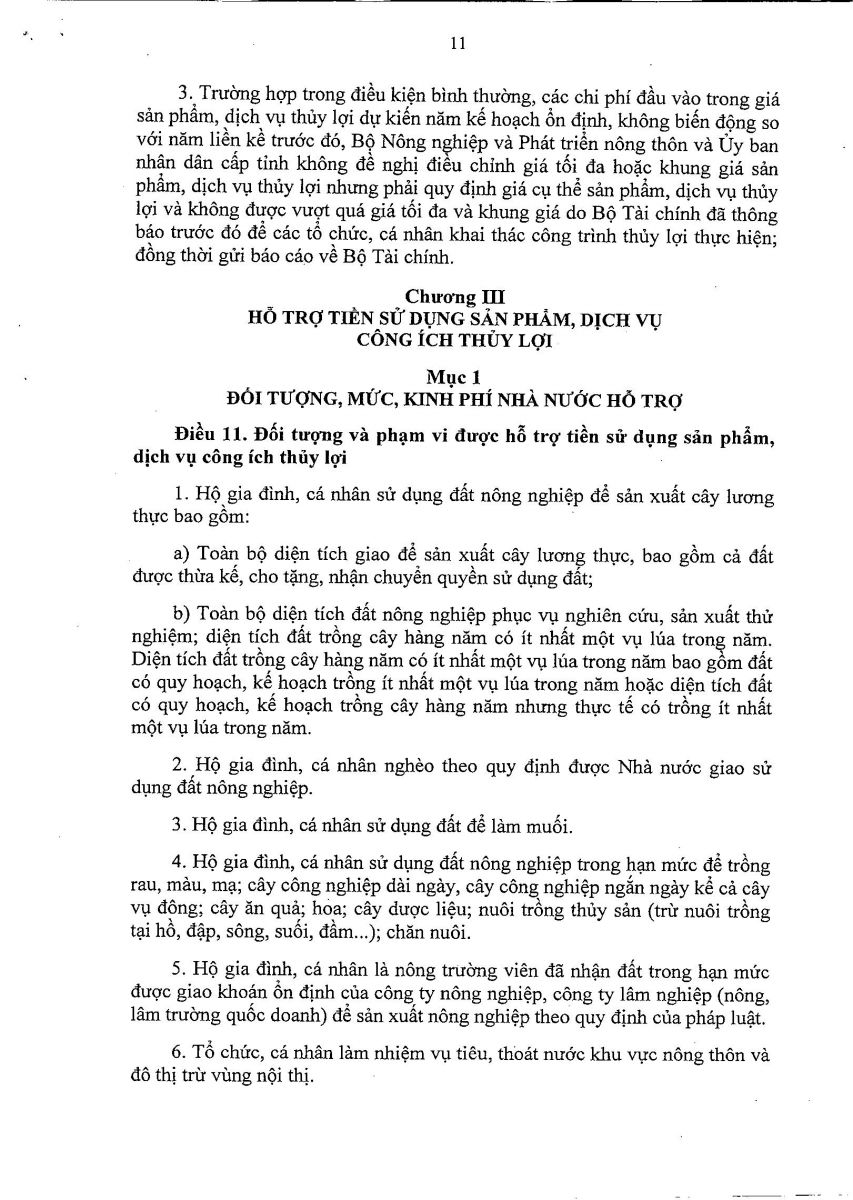 11

3. Trường hợp trong điều kiện bình thường, các chi phí đầu vào trong giá sản phẩm, dịch vụ thủy lợi dự kiến năm kế hoạch ổn định, không biến động so với năm liền kề trước đó, Bộ Nông nghiệp và Phát triển nông thôn và Ủy ban nhân dân cấp tỉnh không đề nghị điều chỉnh giá tối đa hoặc khung giá sản phẩm, dịch vụ thủy lợi nhưng phải quy định giá cụ thể sản phẩm, dịch vụ thủy lợi và không được vượt quá giá tối đa và khung giá do Bộ Tài chính đã thông báo trước đó để các tổ chức, cá nhân khai thác công trình thủy lợi thực hiện; đồng thời gửi báo cáo về Bộ Tài chính.

Chương III
HỖ TRỢ TIỀN SỬ DỤNG SẢN PHẨM, DỊCH VỤ CÔNG ÍCH THỦY LỢI

Mục 1
ĐỐI TƯỢNG, MỨC, KINH PHÍ NHÀ NƯỚC HỖ TRỢ

Điều 11. Đối tượng và phạm vi được hỗ trợ tiền sử dụng sản phẩm, dịch vụ công ích thủy lợi

1. Hộ gia đình, cá nhân sử dụng đất nông nghiệp để sản xuất cây lương thực bao gồm:

a) Toàn bộ diện tích giao để sản xuất cây lương thực, bao gồm cả đất được thừa kế, cho tặng, nhận chuyển quyền sử dụng đất;

b) Toàn bộ diện tích đất nông nghiệp phục vụ nghiên cứu, sản xuất thử nghiệm; diện tích đất trồng cây hàng năm có ít nhất một vụ lúa trong năm. Diện tích đất trồng cây hàng năm có ít nhất một vụ lúa trong năm bao gồm đất có quy hoạch, kế hoạch trồng ít nhất một vụ lúa trong năm hoặc diện tích đất có quy hoạch, kế hoạch trồng cây hàng năm nhưng thực tế có trồng ít nhất một vụ lúa trong năm.

2. Hộ gia đình, cá nhân nghèo theo quy định được Nhà nước giao sử dụng đất nông nghiệp.

3. Hộ gia đình, cá nhân sử dụng đất để làm muối.

4. Hộ gia đình, cá nhân sử dụng đất nông nghiệp trong hạn mức để trồng rau, màu, mạ; cây công nghiệp dài ngày, cây công nghiệp ngắn ngày kể cả cây vụ đông; cây ăn quả; hoa; cây dược liệu; nuôi trồng thủy sản (trừ nuôi trồng tại hồ, đập, sông, suối, đầm...); chăn nuôi.

5. Hộ gia đình, cá nhân là nông trường viên đã nhận đất trong hạn mức được giao khoán ổn định của công ty nông nghiệp, công ty lâm nghiệp (nông, lâm trường quốc doanh) để sản xuất nông nghiệp theo quy định của pháp luật.

6. Tổ chức, cá nhân làm nhiệm vụ tiêu, thoát nước khu vực nông thôn và đô thị trừ vùng nội thị.